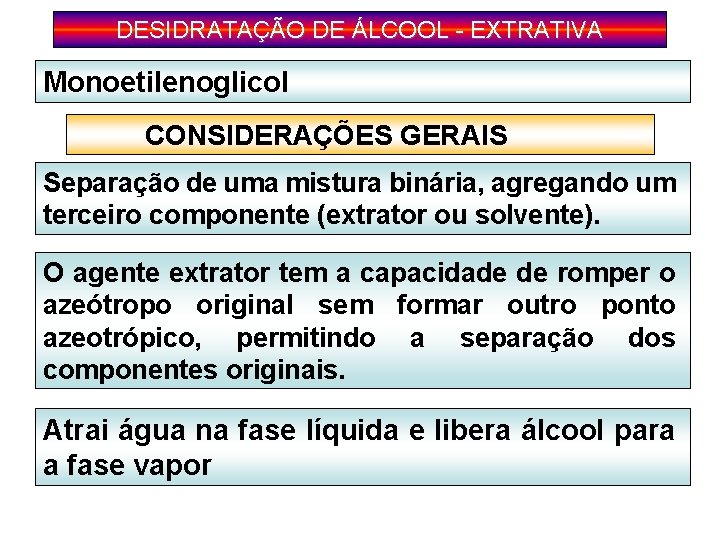 DESIDRATAÇÃO DE ÁLCOOL - EXTRATIVA

Monoetilenoglicol

CONSIDERAÇÕES GERAIS

Separação de uma mistura binária, agregando um terceiro componente (extrator ou solvente).

O agente extrator tem a capacidade de romper o azeótropo original sem formar outro ponto azeotrópico, permitindo a separação dos componentes originais.

Atrai água na fase líquida e libera álcool para a fase vapor